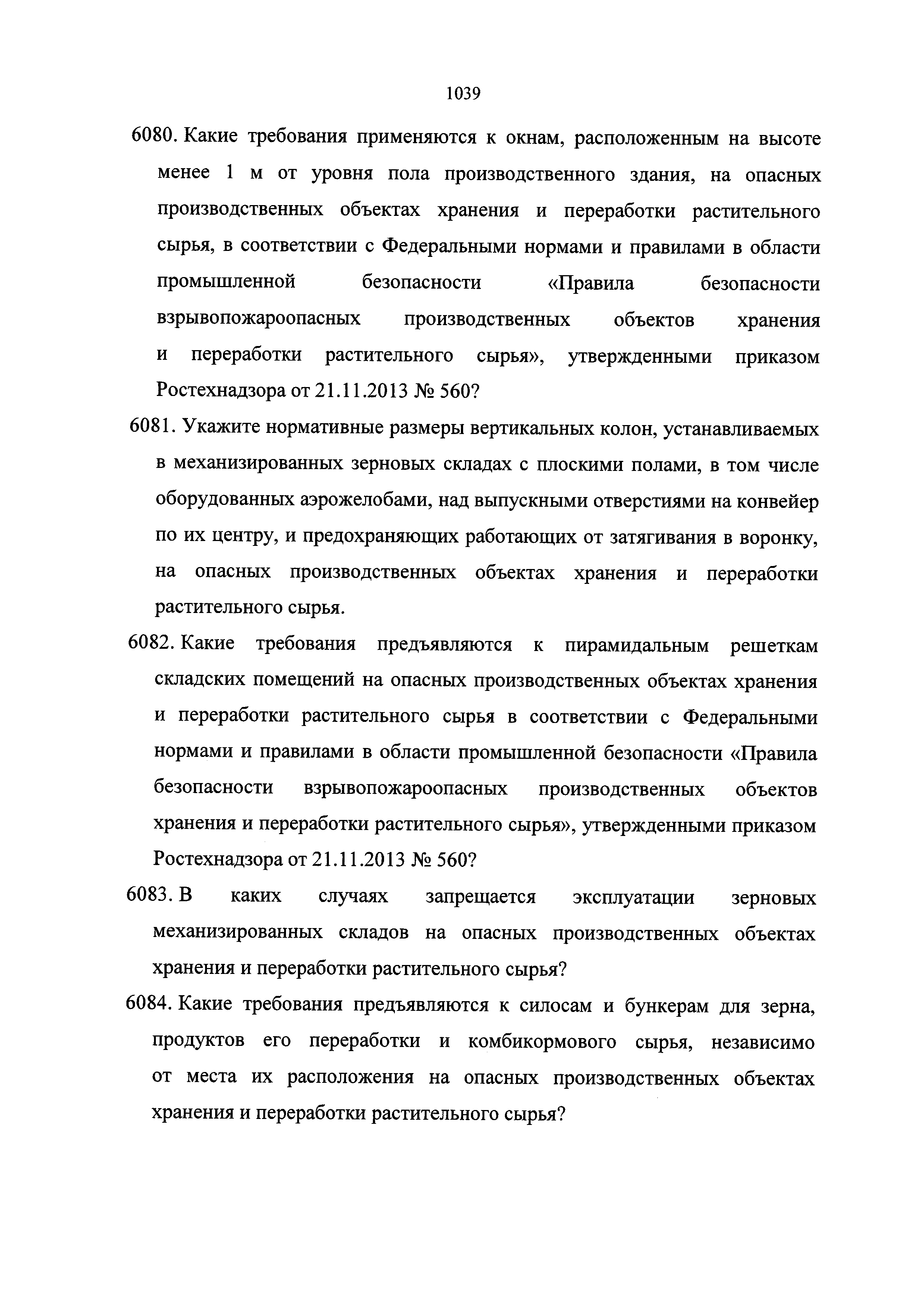 1039

6080. Какие требования применяются к окнам, расположенным на высоте менее 1 м от уровня пола производственного здания, на опасных производственных объектах хранения и переработки растительного сырья, в соответствии с Федеральными нормами и правилами в области промышленной безопасности «Правила безопасности взрывопожароопасных производственных объектов хранения и переработки растительного сырья», утвержденными приказом Ростехнадзора от 21.11.2013 № 560?

6081. Укажите нормативные размеры вертикальных колон, устанавливаемых в механизированных зерновых складах с плоскими полами, в том числе оборудованных аэрожелобами, над выпускными отверстиями на конвейер по их центру, и предохраняющих работающих от затягивания в воронку, на опасных производственных объектах хранения и переработки растительного сырья.

6082. Какие требования предъявляются к пирамидальным решеткам складских помещений на опасных производственных объектах хранения и переработки растительного сырья в соответствии с Федеральными нормами и правилами в области промышленной безопасности «Правила безопасности взрывопожароопасных производственных объектов хранения и переработки растительного сырья», утвержденными приказом Ростехнадзора от 21.11.2013 № 560?

6083. В каких случаях запрещается эксплуатации зерновых механизированных складов на опасных производственных объектах хранения и переработки растительного сырья?

6084. Какие требования предъявляются к силосам и бункерам для зерна, продуктов его переработки и комбикормового сырья, независимо от места их расположения на опасных производственных объектах хранения и переработки растительного сырья?